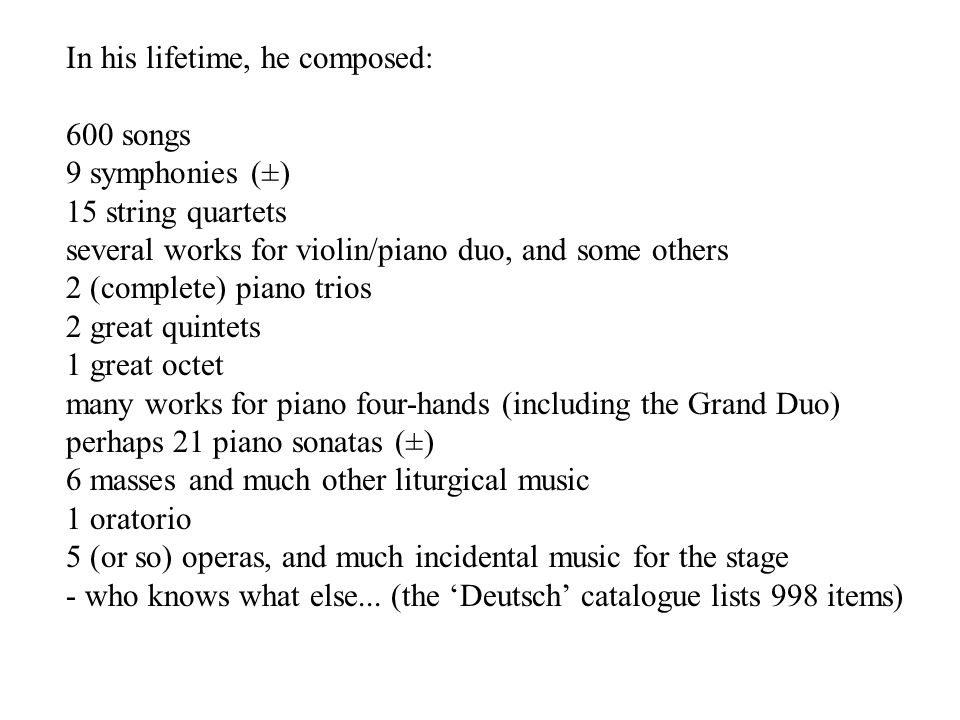 In his lifetime, he composed:

600 songs
9 symphonies (±)
15 string quartets
several works for violin/piano duo, and some others
2 (complete) piano trios
2 great quintets
1 great octet
many works for piano four-hands (including the Grand Duo)
perhaps 21 piano sonatas (±)
6 masses and much other liturgical music
1 oratorio
5 (or so) operas, and much incidental music for the stage
- who knows what else... (the ‘Deutsch’ catalogue lists 998 items)